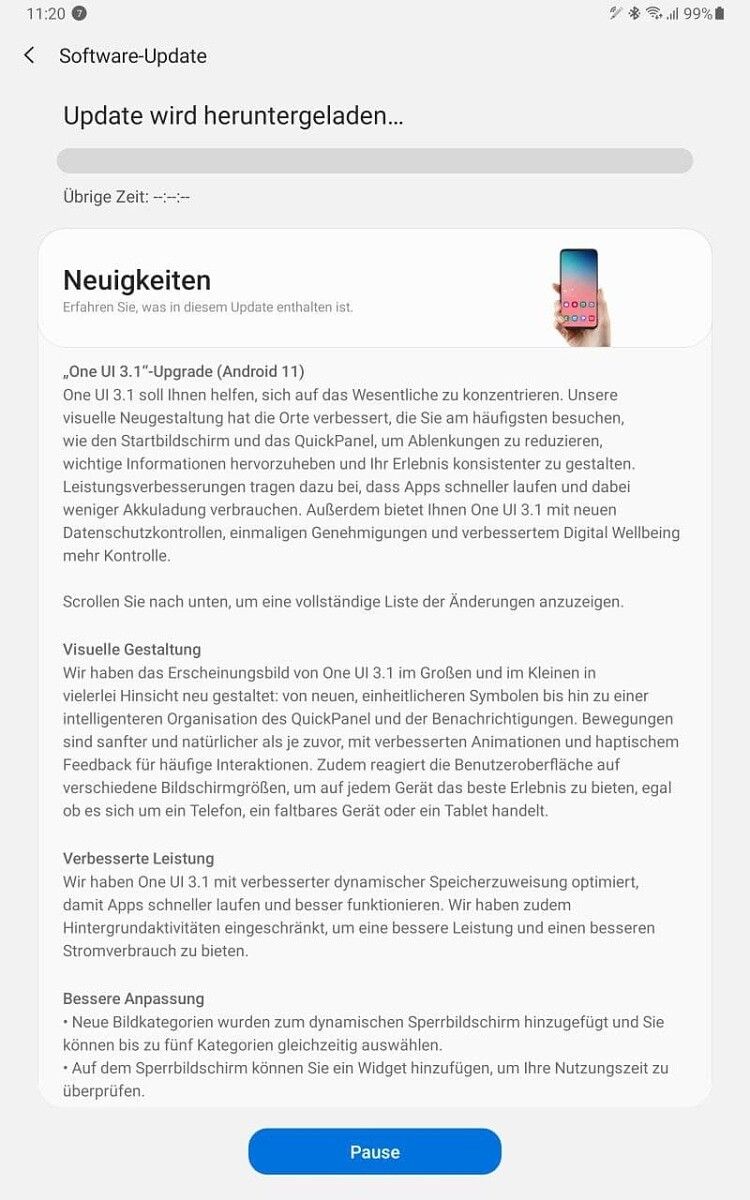 11:20 7 99%

Software-Update

Update wird heruntergeladen…

Übrige Zeit: --:--:--

Neuigkeiten
Erfahren Sie, was in diesem Update enthalten ist.

„One UI 3.1"-Upgrade (Android 11)
One UI 3.1 soll Ihnen helfen, sich auf das Wesentliche zu konzentrieren. Unsere visuelle Neugestaltung hat die Orte verbessert, die Sie am häufigsten besuchen, wie den Startbildschirm und das QuickPanel, um Ablenkungen zu reduzieren, wichtige Informationen hervorzuheben und Ihr Erlebnis konsistenter zu gestalten. Leistungsverbesserungen tragen dazu bei, dass Apps schneller laufen und dabei weniger Akkuladung verbrauchen. Außerdem bietet Ihnen One UI 3.1 mit neuen Datenschutzkontrollen, einmaligen Genehmigungen und verbessertem Digital Wellbeing mehr Kontrolle.

Scrollen Sie nach unten, um eine vollständige Liste der Änderungen anzuzeigen.

Visuelle Gestaltung
Wir haben das Erscheinungsbild von One UI 3.1 im Großen und im Kleinen in vielerlei Hinsicht neu gestaltet: von neuen, einheitlicheren Symbolen bis hin zu einer intelligenteren Organisation des QuickPanel und der Benachrichtigungen. Bewegungen sind sanfter und natürlicher als je zuvor, mit verbesserten Animationen und haptischem Feedback für häufige Interaktionen. Zudem reagiert die Benutzeroberfläche auf verschiedene Bildschirmgrößen, um auf jedem Gerät das beste Erlebnis zu bieten, egal ob es sich um ein Telefon, ein faltbares Gerät oder ein Tablet handelt.

Verbesserte Leistung
Wir haben One UI 3.1 mit verbesserter dynamischer Speicherzuweisung optimiert, damit Apps schneller laufen und besser funktionieren. Wir haben zudem Hintergrundaktivitäten eingeschränkt, um eine bessere Leistung und einen besseren Stromverbrauch zu bieten.

Bessere Anpassung
• Neue Bildkategorien wurden zum dynamischen Sperrbildschirm hinzugefügt und Sie können bis zu fünf Kategorien gleichzeitig auswählen.
• Auf dem Sperrbildschirm können Sie ein Widget hinzufügen, um Ihre Nutzungszeit zu überprüfen.

Pause